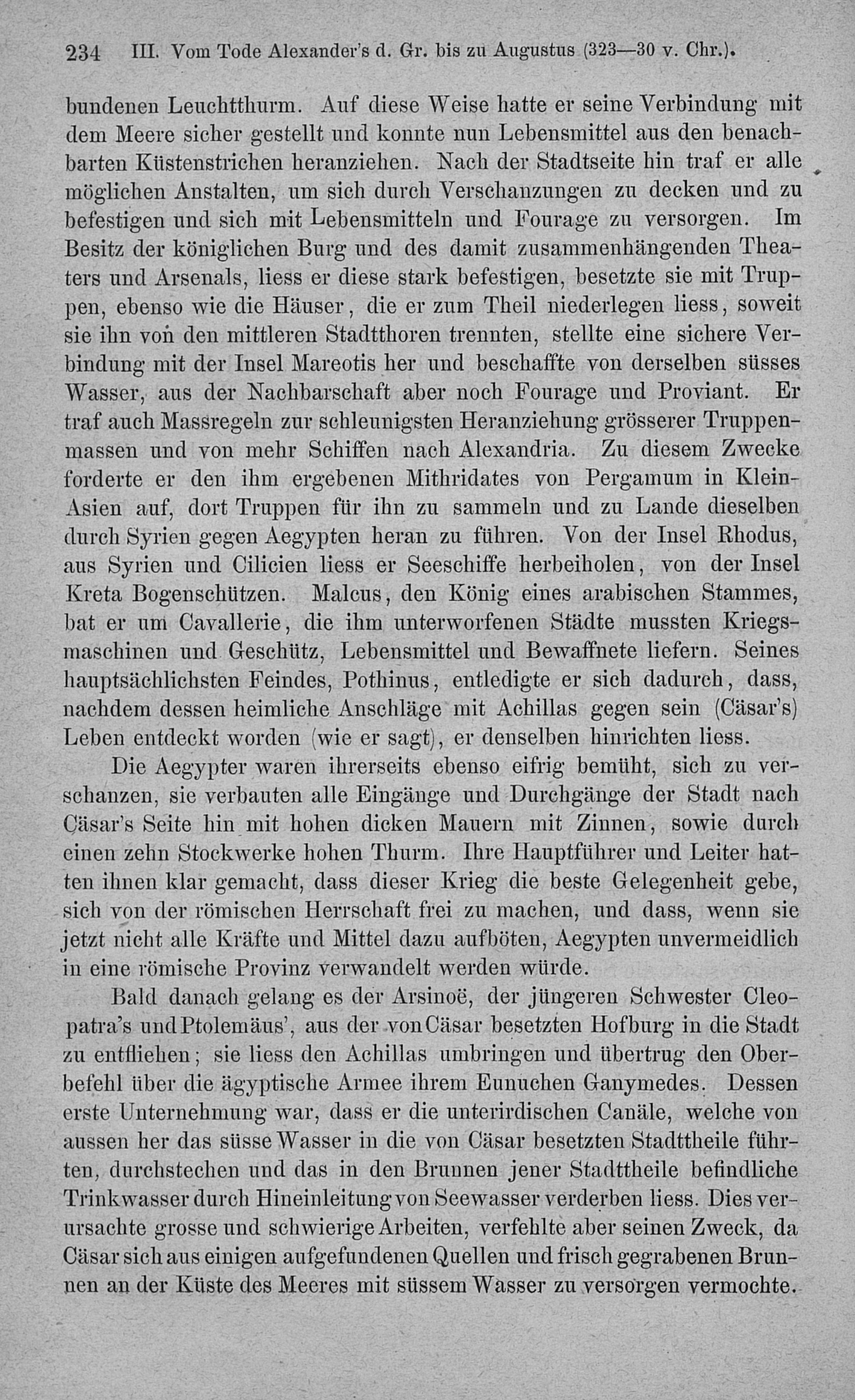 234 III. Vom Tode Alexander's d. Gr. bis zu Augustus (323—30 v. Chr.).

bundenen Leuchtthurm. Auf diese Weise hatte er seine Verbindung mit dem Meere sicher gestellt und konnte nun Lebensmittel aus den benachbarten Küstenstrichen heranziehen. Nach der Stadtseite hin traf er alle möglichen Anstalten, um sich durch Verschanzungen zu decken und zu befestigen und sich mit Lebensmitteln und Fourage zu versorgen. Im Besitz der königlichen Burg und des damit zusammenhängenden Theaters und Arsenals, liess er diese stark befestigen, besetzte sie mit Truppen, ebenso wie die Häuser, die er zum Theil niederlegen liess, soweit sie ihn von den mittleren Stadtthoren trennten, stellte eine sichere Verbindung mit der Insel Mareotis her und beschaffte von derselben süsses Wasser, aus der Nachbarschaft aber noch Fourage und Proviant. Er traf auch Massregeln zur schleunigsten Heranziehung grösserer Truppenmassen und von mehr Schiffen nach Alexandria. Zu diesem Zwecke forderte er den ihm ergebenen Mithridates von Pergamum in Klein-Asien auf, dort Truppen für ihn zu sammeln und zu Lande dieselben durch Syrien gegen Aegypten heran zu führen. Von der Insel Rhodus, aus Syrien und Cilicien liess er Seeschiffe herbeiholen, von der Insel Kreta Bogenschützen. Malcus, den König eines arabischen Stammes, bat er um Cavallerie, die ihm unterworfenen Städte mussten Kriegsmaschinen und Geschütz, Lebensmittel und Bewaffnete liefern. Seines hauptsächlichsten Feindes, Pothinus, entledigte er sich dadurch, dass, nachdem dessen heimliche Anschläge mit Achillas gegen sein (Cäsar's) Leben entdeckt worden (wie er sagt), er denselben hinrichten liess.

Die Aegypter waren ihrerseits ebenso eifrig bemüht, sich zu verschanzen, sie verbauten alle Eingänge und Durchgänge der Stadt nach Cäsar's Seite hin mit hohen dicken Mauern mit Zinnen, sowie durch einen zehn Stockwerke hohen Thurm. Ihre Hauptführer und Leiter hatten ihnen klar gemacht, dass dieser Krieg die beste Gelegenheit gebe, sich von der römischen Herrschaft frei zu machen, und dass, wenn sie jetzt nicht alle Kräfte und Mittel dazu aufböten, Aegypten unvermeidlich in eine römische Provinz verwandelt werden würde.

Bald danach gelang es der Arsinoë, der jüngeren Schwester Cleopatra's und Ptolemäus', aus der von Cäsar besetzten Hofburg in die Stadt zu entfliehen; sie liess den Achillas umbringen und übertrug den Oberbefehl über die ägyptische Armee ihrem Eunuchen Ganymedes. Dessen erste Unternehmung war, dass er die unterirdischen Canäle, welche von aussen her das süsse Wasser in die von Cäsar besetzten Stadttheile führten, durchstechen und das in den Brunnen jener Stadttheile befindliche Trinkwasser durch Hineinleitung von Seewasser verderben liess. Dies verursachte grosse und schwierige Arbeiten, verfehlte aber seinen Zweck, da Cäsar sich aus einigen aufgefundenen Quellen und frisch gegrabenen Brunnen an der Küste des Meeres mit süssem Wasser zu versorgen vermochte.